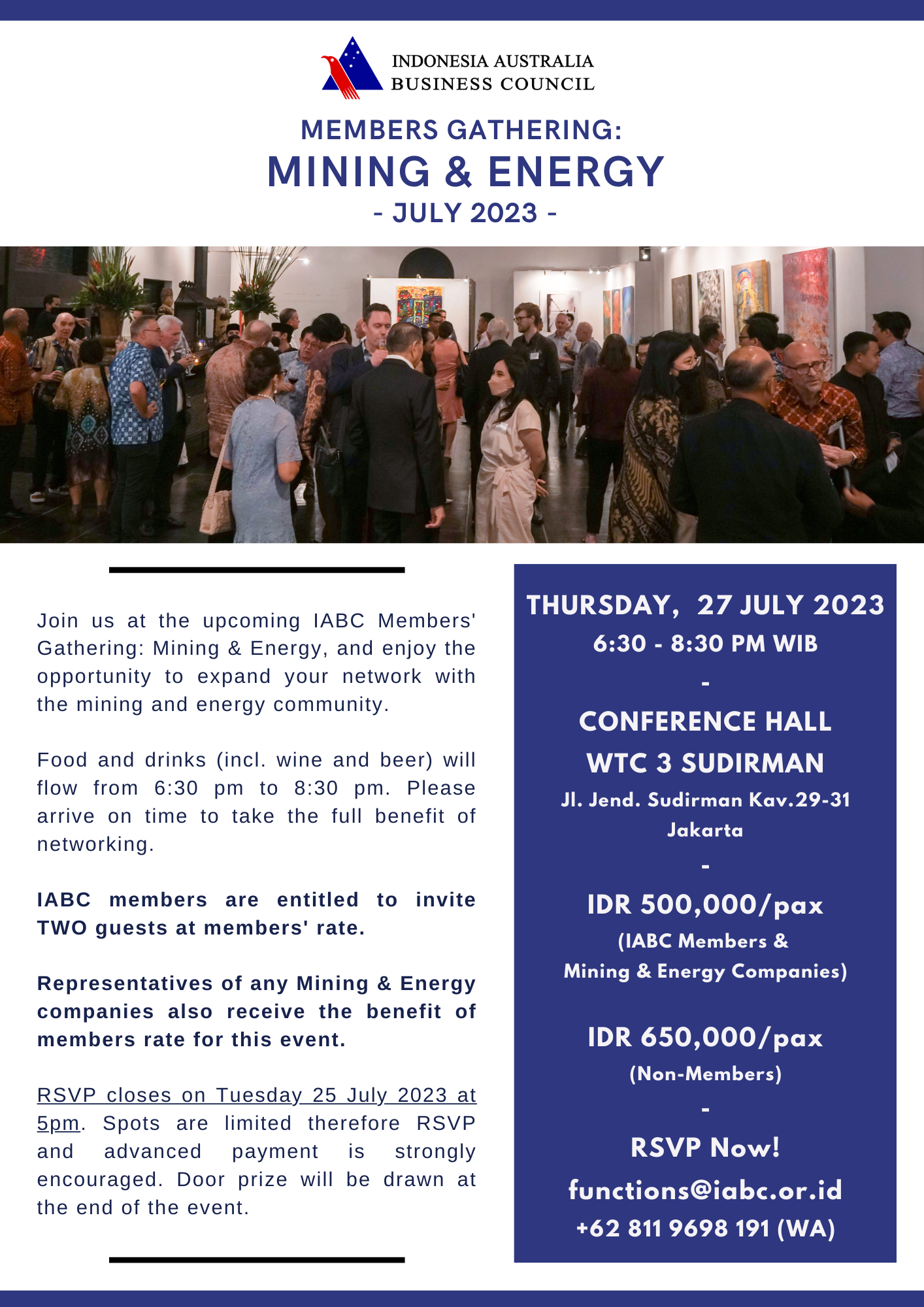 INDONESIA AUSTRALIA
BUSINESS COUNCIL

MEMBERS GATHERING:
MINING & ENERGY
- JULY 2023 -

Join us at the upcoming IABC Members' Gathering: Mining & Energy, and enjoy the opportunity to expand your network with the mining and energy community.

Food and drinks (incl. wine and beer) will flow from 6:30 pm to 8:30 pm. Please arrive on time to take the full benefit of networking.

IABC members are entitled to invite TWO guests at members' rate.

Representatives of any Mining & Energy companies also receive the benefit of members rate for this event.

RSVP closes on Tuesday 25 July 2023 at 5pm. Spots are limited therefore RSVP and advanced payment is strongly encouraged. Door prize will be drawn at the end of the event.

THURSDAY, 27 JULY 2023
6:30 - 8:30 PM WIB
-
CONFERENCE HALL
WTC 3 SUDIRMAN
Jl. Jend. Sudirman Kav.29-31
Jakarta
-
IDR 500,000/pax
(IABC Members &
Mining & Energy Companies)

IDR 650,000/pax
(Non-Members)
-
RSVP Now!
functions@iabc.or.id
+62 811 9698 191 (WA)